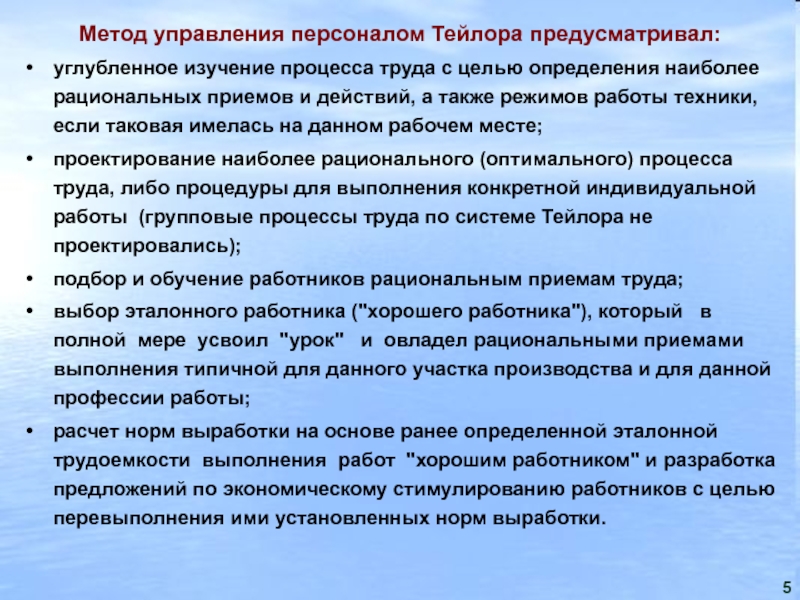 Метод управления персоналом Тейлора предусматривал:

• углубленное изучение процесса труда с целью определения наиболее рациональных приемов и действий, а также режимов работы техники, если таковая имелась на данном рабочем месте;

• проектирование наиболее рационального (оптимального) процесса труда, либо процедуры для выполнения конкретной индивидуальной работы (групповые процессы труда по системе Тейлора не проектировались);

• подбор и обучение работников рациональным приемам труда;

• выбор эталонного работника ("хорошего работника"), который в полной мере усвоил "урок" и овладел рациональными приемами выполнения типичной для данного участка производства и для данной профессии работы;

• расчет норм выработки на основе ранее определенной эталонной трудоемкости выполнения работ "хорошим работником" и разработка предложений по экономическому стимулированию работников с целью перевыполнения ими установленных норм выработки.

5